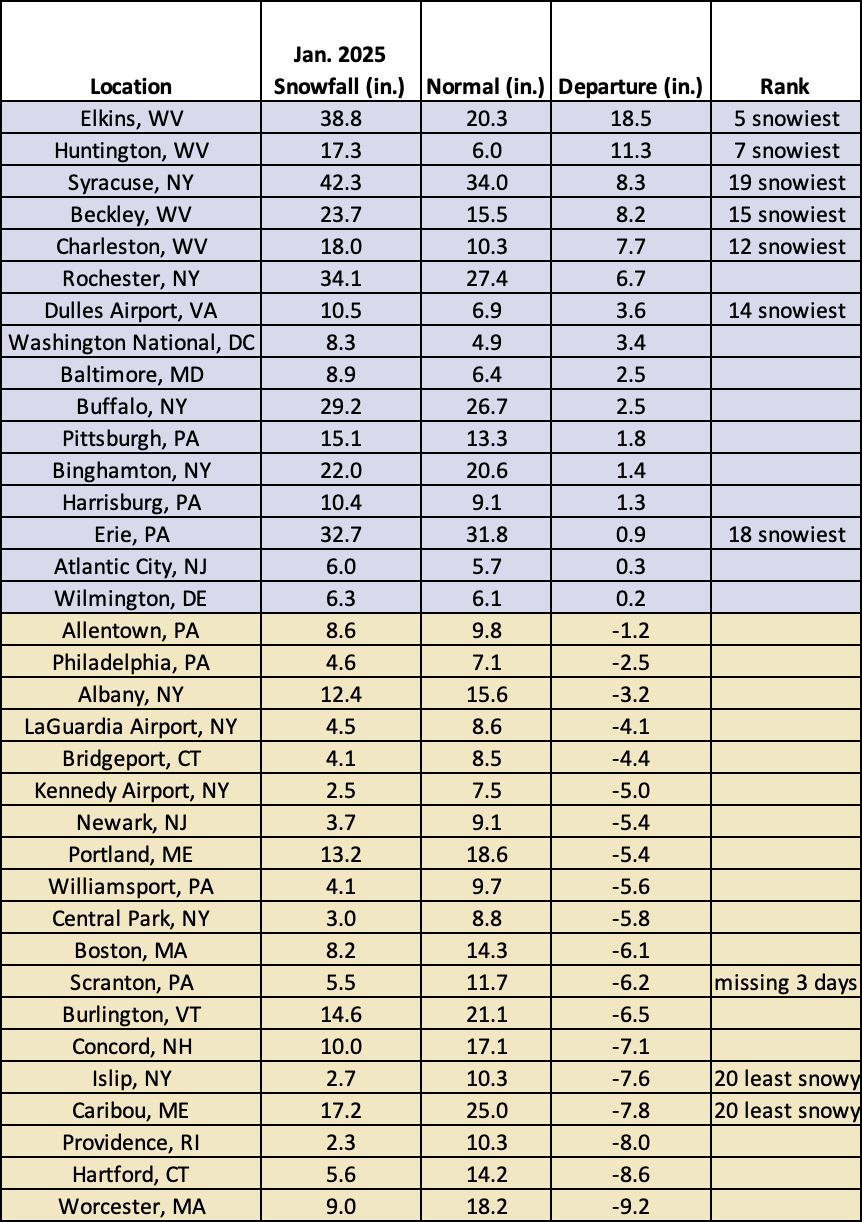 | Location | Jan. 2025 Snowfall (in.) | Normal (in.) | Departure (in.) | Rank |
|---|---|---|---|---|
| Elkins, WV | 38.8 | 20.3 | 18.5 | 5 snowiest |
| Huntington, WV | 17.3 | 6.0 | 11.3 | 7 snowiest |
| Syracuse, NY | 42.3 | 34.0 | 8.3 | 19 snowiest |
| Beckley, WV | 23.7 | 15.5 | 8.2 | 15 snowiest |
| Charleston, WV | 18.0 | 10.3 | 7.7 | 12 snowiest |
| Rochester, NY | 34.1 | 27.4 | 6.7 | |
| Dulles Airport, VA | 10.5 | 6.9 | 3.6 | 14 snowiest |
| Washington National, DC | 8.3 | 4.9 | 3.4 | |
| Baltimore, MD | 8.9 | 6.4 | 2.5 | |
| Buffalo, NY | 29.2 | 26.7 | 2.5 | |
| Pittsburgh, PA | 15.1 | 13.3 | 1.8 | |
| Binghamton, NY | 22.0 | 20.6 | 1.4 | |
| Harrisburg, PA | 10.4 | 9.1 | 1.3 | |
| Erie, PA | 32.7 | 31.8 | 0.9 | 18 snowiest |
| Atlantic City, NJ | 6.0 | 5.7 | 0.3 | |
| Wilmington, DE | 6.3 | 6.1 | 0.2 | |
| Allentown, PA | 8.6 | 9.8 | -1.2 | |
| Philadelphia, PA | 4.6 | 7.1 | -2.5 | |
| Albany, NY | 12.4 | 15.6 | -3.2 | |
| LaGuardia Airport, NY | 4.5 | 8.6 | -4.1 | |
| Bridgeport, CT | 4.1 | 8.5 | -4.4 | |
| Kennedy Airport, NY | 2.5 | 7.5 | -5.0 | |
| Newark, NJ | 3.7 | 9.1 | -5.4 | |
| Portland, ME | 13.2 | 18.6 | -5.4 | |
| Williamsport, PA | 4.1 | 9.7 | -5.6 | |
| Central Park, NY | 3.0 | 8.8 | -5.8 | |
| Boston, MA | 8.2 | 14.3 | -6.1 | |
| Scranton, PA | 5.5 | 11.7 | -6.2 | missing 3 days |
| Burlington, VT | 14.6 | 21.1 | -6.5 | |
| Concord, NH | 10.0 | 17.1 | -7.1 | |
| Islip, NY | 2.7 | 10.3 | -7.6 | 20 least snowy |
| Caribou, ME | 17.2 | 25.0 | -7.8 | 20 least snowy |
| Providence, RI | 2.3 | 10.3 | -8.0 | |
| Hartford, CT | 5.6 | 14.2 | -8.6 | |
| Worcester, MA | 9.0 | 18.2 | -9.2 | |